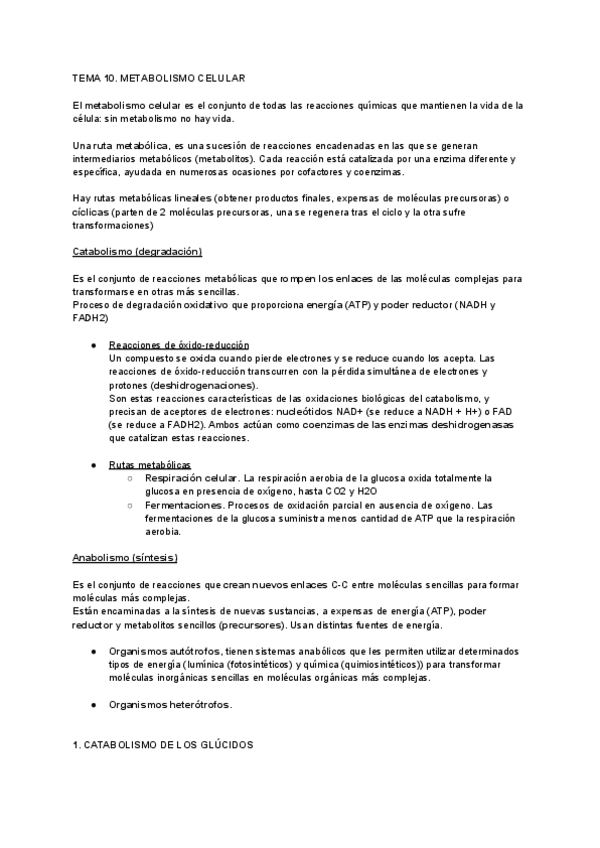 TEMA 10. METABOLISMO CELULAR

El metabolismo celular es el conjunto de todas las reacciones químicas que mantienen la vida de la célula: sin metabolismo no hay vida.

Una ruta metabólica, es una sucesión de reacciones encadenadas en las que se generan intermediarios metabólicos (metabolitos). Cada reacción está catalizada por una enzima diferente y específica, ayudada en numerosas ocasiones por cofactores y coenzimas.

Hay rutas metabólicas lineales (obtener productos finales, expensas de moléculas precursoras) o cíclicas (parten de 2 moléculas precursoras, una se regenera tras el ciclo y la otra sufre transformaciones)

Catabolismo (degradación)

Es el conjunto de reacciones metabólicas que rompen los enlaces de las moléculas complejas para transformarse en otras más sencillas.
Proceso de degradación oxidativo que proporciona energía (ATP) y poder reductor (NADH y FADH2)

● Reacciones de óxido-reducción
Un compuesto se oxida cuando pierde electrones y se reduce cuando los acepta. Las reacciones de óxido-reducción transcurren con la pérdida simultánea de electrones y protones (deshidrogenaciones).
Son estas reacciones características de las oxidaciones biológicas del catabolismo, y precisan de aceptores de electrones: nucleótidos NAD+ (se reduce a NADH + H+) o FAD (se reduce a FADH2). Ambos actúan como coenzimas de las enzimas deshidrogenasas que catalizan estas reacciones.

● Rutas metabólicas
○ Respiración celular. La respiración aerobia de la glucosa oxida totalmente la glucosa en presencia de oxígeno, hasta CO2 y H2O
○ Fermentaciones. Procesos de oxidación parcial en ausencia de oxígeno. Las fermentaciones de la glucosa suministra menos cantidad de ATP que la respiración aerobia.

Anabolismo (síntesis)

Es el conjunto de reacciones que crean nuevos enlaces C-C entre moléculas sencillas para formar moléculas más complejas.
Están encaminadas a la síntesis de nuevas sustancias, a expensas de energía (ATP), poder reductor y metabolitos sencillos (precursores). Usan distintas fuentes de energía.

● Organismos autótrofos, tienen sistemas anabólicos que les permiten utilizar determinados tipos de energía (lumínica (fotosintéticos) y química (quimiosintéticos)) para transformar moléculas inorgánicas sencillas en moléculas orgánicas más complejas.

● Organismos heterótrofos.

1. CATABOLISMO DE LOS GLÚCIDOS